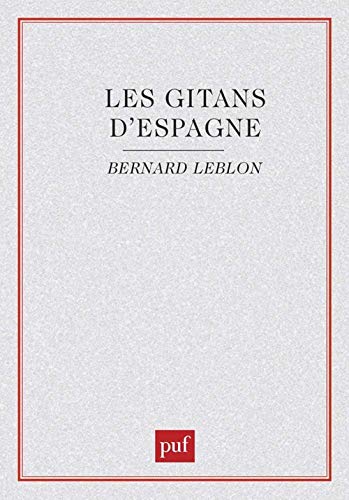 LES GITANS D'ESPAGNE

BERNARD LEBLON

puf